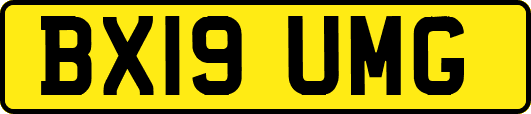 BX19 UMG